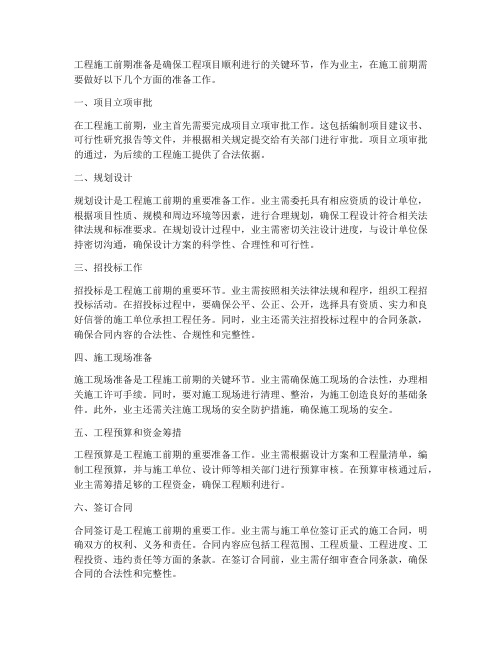 工程施工前期准备是确保工程项目顺利进行的关键环节，作为业主，在施工前期需要做好以下几个方面的准备工作。

一、项目立项审批

在工程施工前期，业主首先需要完成项目立项审批工作。这包括编制项目建议书、可行性研究报告等文件，并根据相关规定提交给有关部门进行审批。项目立项审批的通过，为后续的工程施工提供了合法依据。

二、规划设计

规划设计是工程施工前期的重要准备工作。业主需委托具有相应资质的设计单位，根据项目性质、规模和周边环境等因素，进行合理规划，确保工程设计符合相关法律法规和标准要求。在规划设计过程中，业主需密切关注设计进度，与设计单位保持密切沟通，确保设计方案的科学性、合理性和可行性。

三、招投标工作

招投标是工程施工前期的重要环节。业主需按照相关法律法规和程序，组织工程招投标活动。在招投标过程中，要确保公平、公正、公开，选择具有资质、实力和良好信誉的施工单位承担工程任务。同时，业主还需关注招投标过程中的合同条款，确保合同内容的合法性、合规性和完整性。

四、施工现场准备

施工现场准备是工程施工前期的关键环节。业主需确保施工现场的合法性，办理相关施工许可手续。同时，要对施工现场进行清理、整治，为施工创造良好的基础条件。此外，业主还需关注施工现场的安全防护措施，确保施工现场的安全。

五、工程预算和资金筹措

工程预算是工程施工前期的重要准备工作。业主需根据设计方案和工程量清单，编制工程预算，并与施工单位、设计师等相关部门进行预算审核。在预算审核通过后，业主需筹措足够的工程资金，确保工程顺利进行。

六、签订合同

合同签订是工程施工前期的重要工作。业主需与施工单位签订正式的施工合同，明确双方的权利、义务和责任。合同内容应包括工程范围、工程质量、工程进度、工程投资、违约责任等方面的条款。在签订合同前，业主需仔细审查合同条款，确保合同的合法性和完整性。